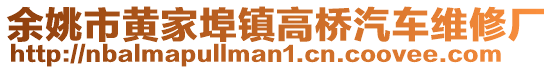 余姚市黄家埠镇高桥汽车维修厂
http://nbalmapullman1.cn.coovee.com